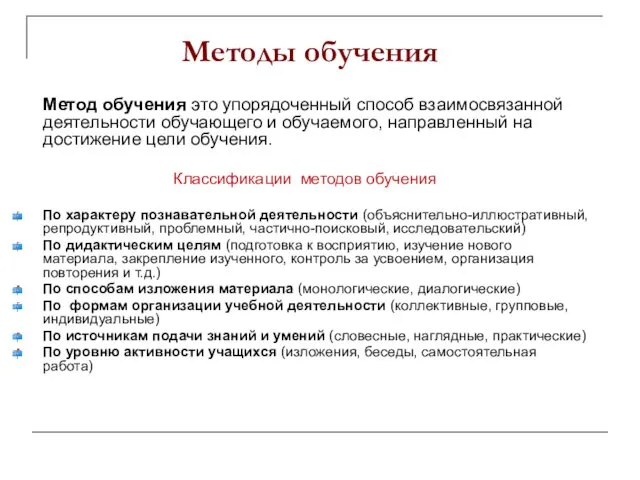 Методы обучения

Метод обучения это упорядоченный способ взаимосвязанной деятельности обучающего и обучаемого, направленный на достижение цели обучения.

Классификации методов обучения

По характеру познавательной деятельности (объяснительно-иллюстративный, репродуктивный, проблемный, частично-поисковый, исследовательский)
По дидактическим целям (подготовка к восприятию, изучение нового материала, закрепление изученного, контроль за усвоением, организация повторения и т.д.)
По способам изложения материала (монологические, диалогические)
По формам организации учебной деятельности (коллективные, групповые, индивидуальные)
По источникам подачи знаний и умений (словесные, наглядные, практические)
По уровню активности учащихся (изложения, беседы, самостоятельная работа)